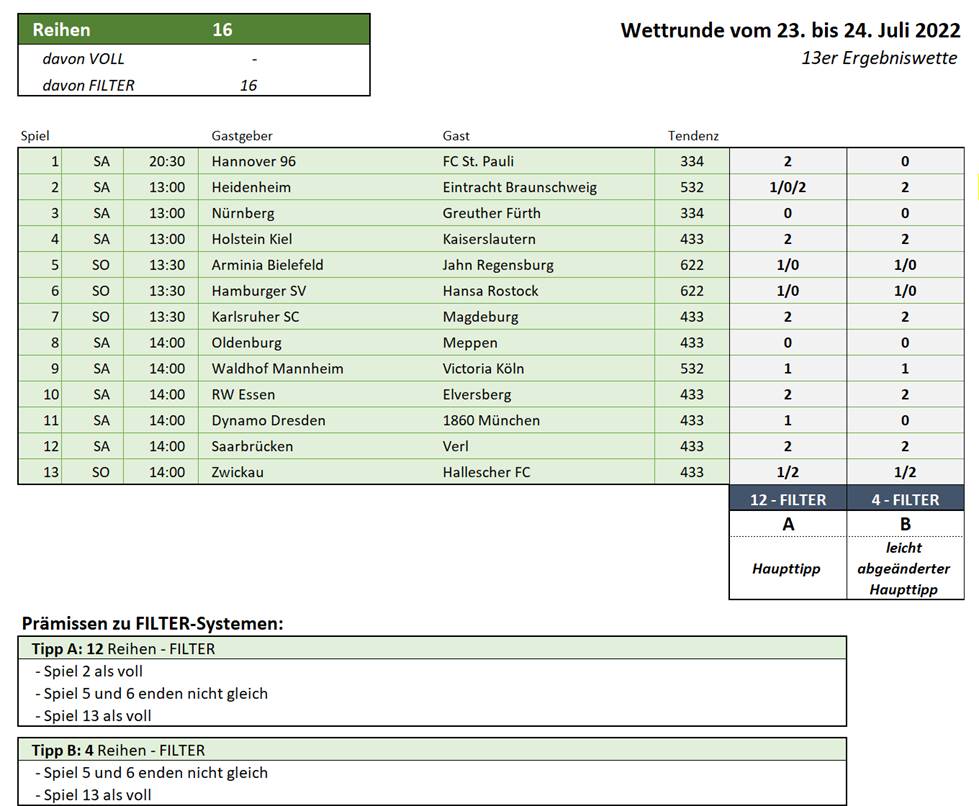 | Reihen | 16 |
|---|---|
| davon VOLL | - |
| davon FILTER | 16 |

Wettrunde vom 23. bis 24. Juli 2022
13er Ergebniswette

| Spiel | | | Gastgeber | Gast | Tendenz | | |
|---|---|---|---|---|---|---|---|
| 1 | SA | 20:30 | Hannover 96 | FC St. Pauli | 334 | 2 | 0 |
| 2 | SA | 13:00 | Heidenheim | Eintracht Braunschweig | 532 | 1/0/2 | 2 |
| 3 | SA | 13:00 | Nürnberg | Greuther Fürth | 334 | 0 | 0 |
| 4 | SA | 13:00 | Holstein Kiel | Kaiserslautern | 433 | 2 | 2 |
| 5 | SO | 13:30 | Arminia Bielefeld | Jahn Regensburg | 622 | 1/0 | 1/0 |
| 6 | SO | 13:30 | Hamburger SV | Hansa Rostock | 622 | 1/0 | 1/0 |
| 7 | SO | 13:30 | Karlsruher SC | Magdeburg | 433 | 2 | 2 |
| 8 | SA | 14:00 | Oldenburg | Meppen | 433 | 0 | 0 |
| 9 | SA | 14:00 | Waldhof Mannheim | Victoria Köln | 532 | 1 | 1 |
| 10 | SA | 14:00 | RW Essen | Elversberg | 433 | 2 | 2 |
| 11 | SA | 14:00 | Dynamo Dresden | 1860 München | 433 | 1 | 0 |
| 12 | SA | 14:00 | Saarbrücken | Verl | 433 | 2 | 2 |
| 13 | SO | 14:00 | Zwickau | Hallescher FC | 433 | 1/2 | 1/2 |
| | | | | | | 12 - FILTER | 4 - FILTER |
| | | | | | | A | B |
| | | | | | | Haupttipp | leicht abgeänderter Haupttipp |

Prämissen zu FILTER-Systemen:

Tipp A: 12 Reihen - FILTER
- Spiel 2 als voll
- Spiel 5 und 6 enden nicht gleich
- Spiel 13 als voll

Tipp B: 4 Reihen - FILTER
- Spiel 5 und 6 enden nicht gleich
- Spiel 13 als voll